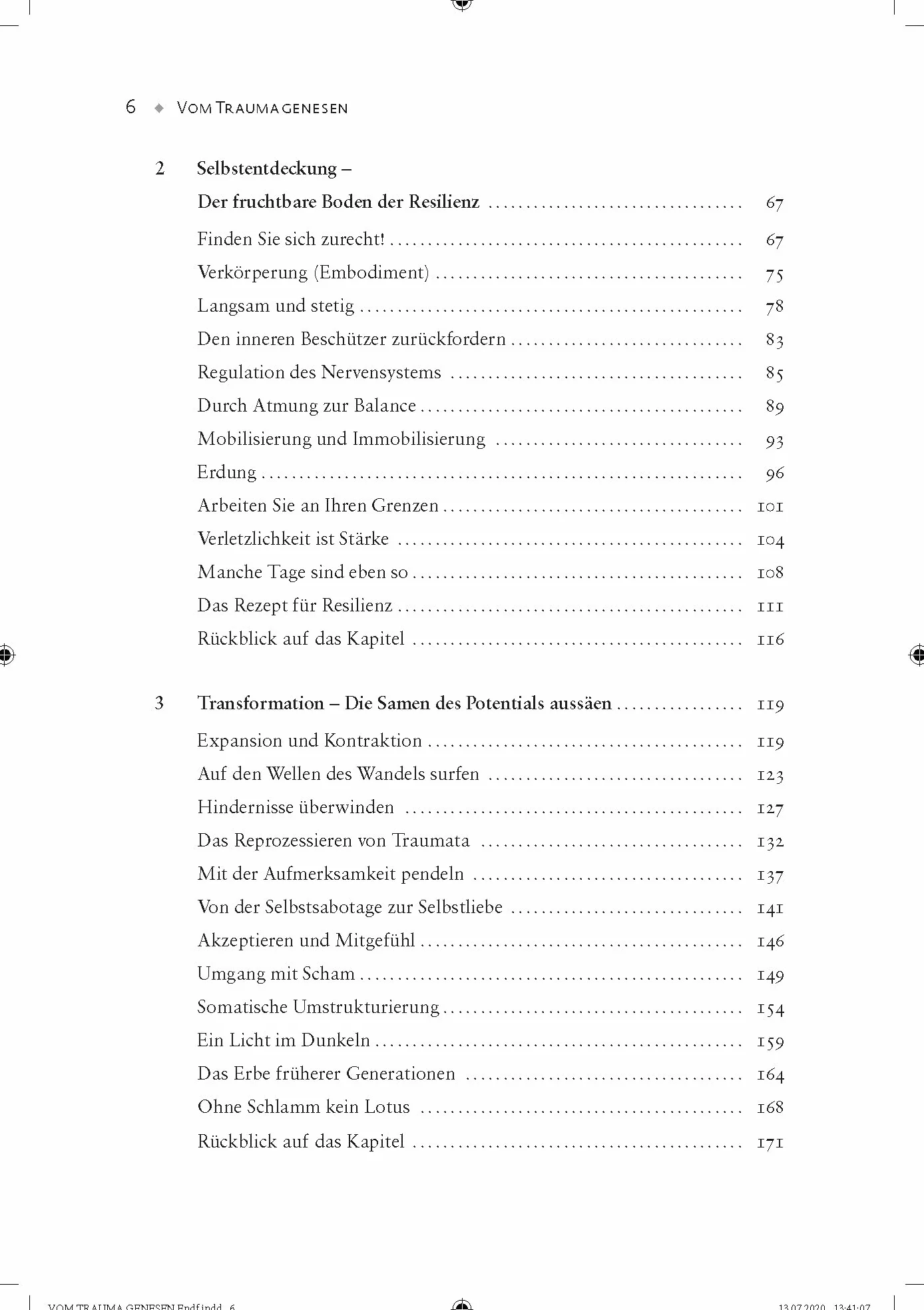 6 ◆ VOM TRAUMA GENESEN

2 Selbstentdeckung –
Der fruchtbare Boden der Resilienz 67

Finden Sie sich zurecht! 67
Verkörperung (Embodiment) 75
Langsam und stetig 78
Den inneren Beschützer zurückfordern 83
Regulation des Nervensystems 85
Durch Atmung zur Balance 89
Mobilisierung und Immobilisierung 93
Erdung 96
Arbeiten Sie an Ihren Grenzen 101
Verletzlichkeit ist Stärke 104
Manche Tage sind eben so 108
Das Rezept für Resilienz 111
Rückblick auf das Kapitel 116

3 Transformation – Die Samen des Potentials aussäen 119

Expansion und Kontraktion 119
Auf den Wellen des Wandels surfen 123
Hindernisse überwinden 127
Das Reprozessieren von Traumata 132
Mit der Aufmerksamkeit pendeln 137
Von der Selbstsabotage zur Selbstliebe 141
Akzeptieren und Mitgefühl 146
Umgang mit Scham 149
Somatische Umstrukturierung 154
Ein Licht im Dunkeln 159
Das Erbe früherer Generationen 164
Ohne Schlamm kein Lotus 168
Rückblick auf das Kapitel 171

VOM TRAUMA GENESEN Endf.indd 6 13.07.2020 13:41:07